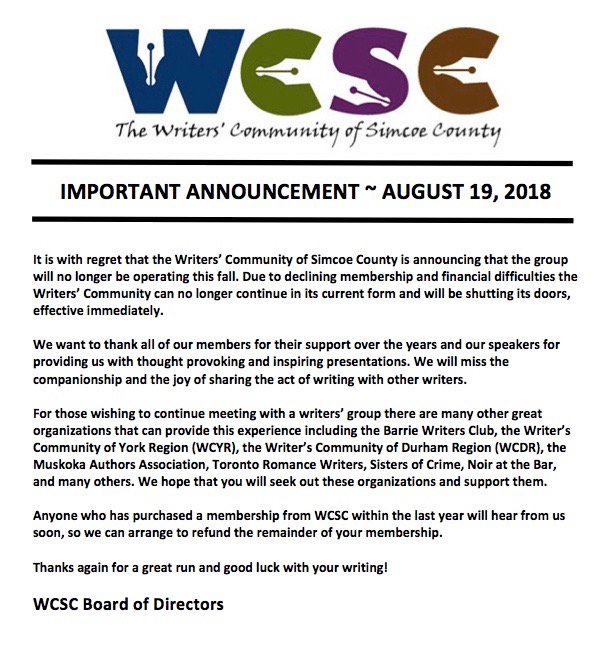 WCSC

The Writers' Community of Simcoe County

IMPORTANT ANNOUNCEMENT ~ AUGUST 19, 2018

It is with regret that the Writers' Community of Simcoe County is announcing that the group will no longer be operating this fall. Due to declining membership and financial difficulties the Writers' Community can no longer continue in its current form and will be shutting its doors, effective immediately.

We want to thank all of our members for their support over the years and our speakers for providing us with thought provoking and inspiring presentations. We will miss the companionship and the joy of sharing the act of writing with other writers.

For those wishing to continue meeting with a writers' group there are many other great organizations that can provide this experience including the Barrie Writers Club, the Writer's Community of York Region (WCYR), the Writer's Community of Durham Region (WCDR), the Muskoka Authors Association, Toronto Romance Writers, Sisters of Crime, Noir at the Bar, and many others. We hope that you will seek out these organizations and support them.

Anyone who has purchased a membership from WCSC within the last year will hear from us soon, so we can arrange to refund the remainder of your membership.

Thanks again for a great run and good luck with your writing!

WCSC Board of Directors